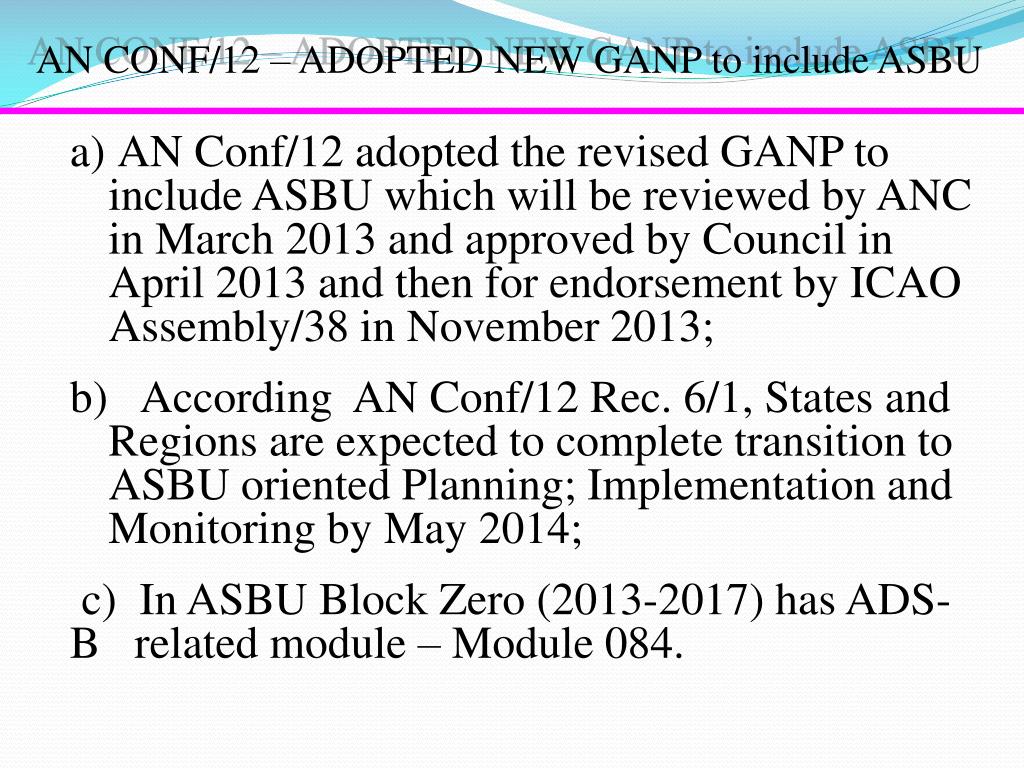 AN CONF/12 – ADOPTED NEW GANP to include ASBU

a) AN Conf/12 adopted the revised GANP to include ASBU which will be reviewed by ANC in March 2013 and approved by Council in April 2013 and then for endorsement by ICAO Assembly/38 in November 2013;

b) According AN Conf/12 Rec. 6/1, States and Regions are expected to complete transition to ASBU oriented Planning; Implementation and Monitoring by May 2014;

c) In ASBU Block Zero (2013-2017) has ADS-B related module – Module 084.